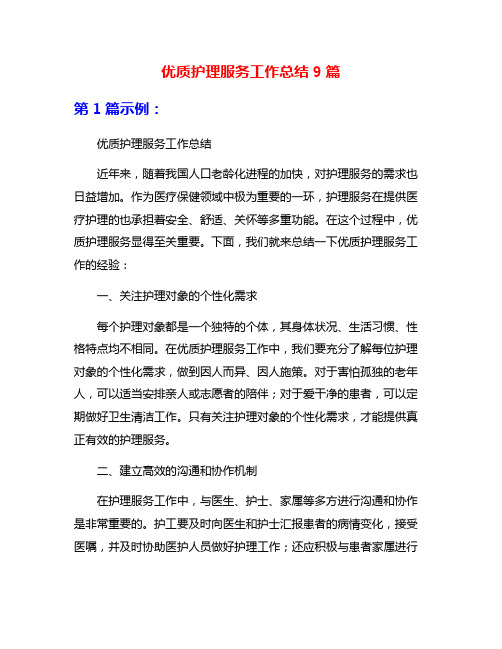 优质护理服务工作总结 9 篇

第 1 篇示例：

优质护理服务工作总结

近年来，随着我国人口老龄化进程的加快，对护理服务的需求也日益增加。作为医疗保健领域中极为重要的一环，护理服务在提供医疗护理的也承担着安全、舒适、关怀等多重功能。在这个过程中，优质护理服务显得至关重要。下面，我们就来总结一下优质护理服务工作的经验：

一、关注护理对象的个性化需求

每个护理对象都是一个独特的个体，其身体状况、生活习惯、性格特点均不相同。在优质护理服务工作中，我们要充分了解每位护理对象的个性化需求，做到因人而异、因人施策。对于害怕孤独的老年人，可以适当安排亲人或志愿者的陪伴；对于爱干净的患者，可以定期做好卫生清洁工作。只有关注护理对象的个性化需求，才能提供真正有效的护理服务。

二、建立高效的沟通和协作机制

在护理服务工作中，与医生、护士、家属等多方进行沟通和协作是非常重要的。护工要及时向医生和护士汇报患者的病情变化，接受医嘱，并及时协助医护人员做好护理工作；还应积极与患者家属进行